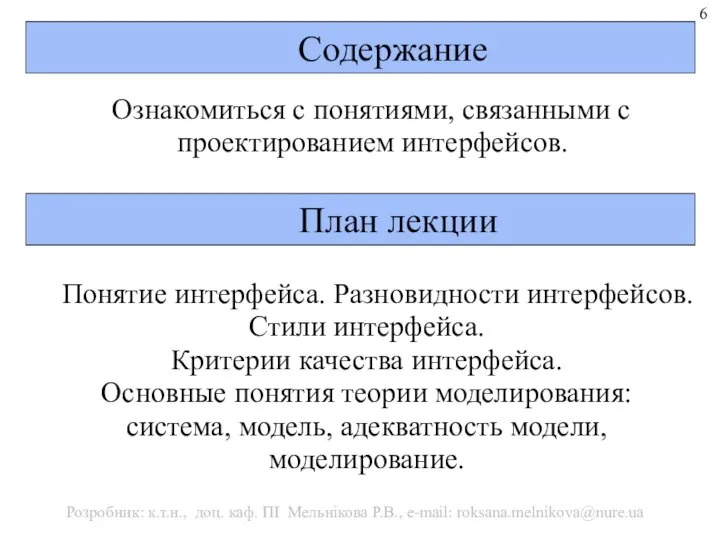 6

Содержание

Ознакомиться с понятиями, связанными с проектированием интерфейсов.

План лекции

Понятие интерфейса. Разновидности интерфейсов.
Стили интерфейса.
Критерии качества интерфейса.
Основные понятия теории моделирования: система, модель, адекватность модели, моделирование.

Розробник: к.т.н., доц. каф. ПІ Мельнікова Р.В., e-mail: roksana.melnikova@nure.ua